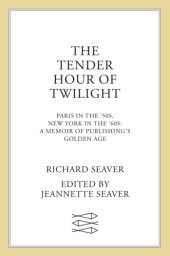 THE TENDER HOUR OF TWILIGHT

PARIS IN THE '50S, NEW YORK IN THE '60S: A MEMOIR OF PUBLISHING'S GOLDEN AGE

RICHARD SEAVER

EDITED BY JEANNETTE SEAVER